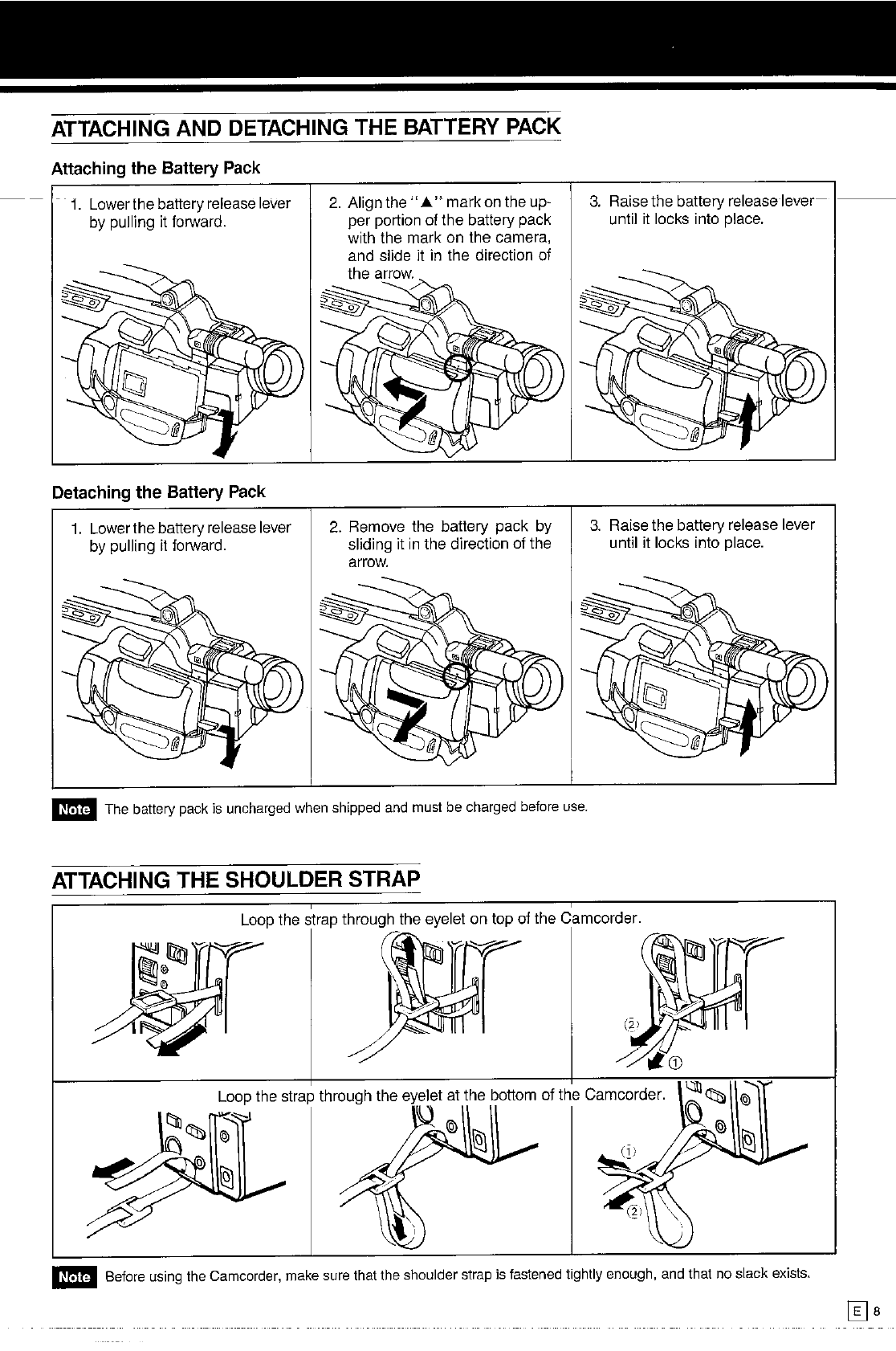 ATTACHING AND DETACHING THE BATTERY PACK

Attaching the Battery Pack

1. Lower the battery release lever by pulling it forward.

2. Align the "▲" mark on the upper portion of the battery pack with the mark on the camera, and slide it in the direction of the arrow.

3. Raise the battery release lever until it locks into place.

Detaching the Battery Pack

1. Lower the battery release lever by pulling it forward.

2. Remove the battery pack by sliding it in the direction of the arrow.

3. Raise the battery release lever until it locks into place.

Note The battery pack is uncharged when shipped and must be charged before use.

ATTACHING THE SHOULDER STRAP

Loop the strap through the eyelet on top of the Camcorder.

②
①

Loop the strap through the eyelet at the bottom of the Camcorder.

①
②

Note Before using the Camcorder, make sure that the shoulder strap is fastened tightly enough, and that no slack exists.

E 8